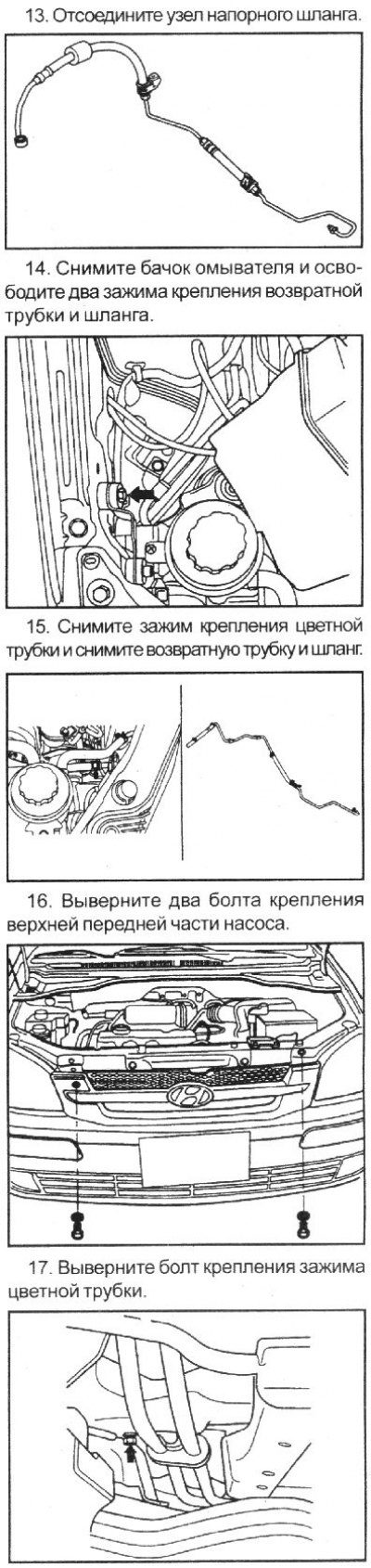 13. Отсоедините узел напорного шланга.

14. Снимите бачок омывателя и освободите два зажима крепления возвратной трубки и шланга.

15. Снимите зажим крепления цветной трубки и снимите возвратную трубку и шланг.

16. Выверните два болта крепления верхней передней части насоса.

17. Выверните болт крепления зажима цветной трубки.